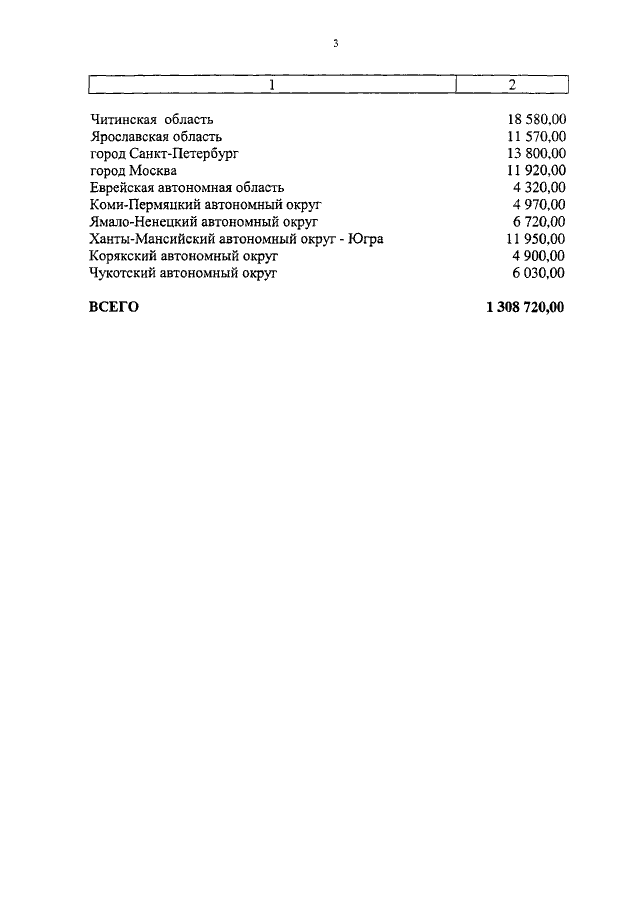 3

| 1 | 2 |
|---|---|
| Читинская область | 18 580,00 |
| Ярославская область | 11 570,00 |
| город Санкт-Петербург | 13 800,00 |
| город Москва | 11 920,00 |
| Еврейская автономная область | 4 320,00 |
| Коми-Пермяцкий автономный округ | 4 970,00 |
| Ямало-Ненецкий автономный округ | 6 720,00 |
| Ханты-Мансийский автономный округ - Югра | 11 950,00 |
| Корякский автономный округ | 4 900,00 |
| Чукотский автономный округ | 6 030,00 |
| **ВСЕГО** | **1 308 720,00** |